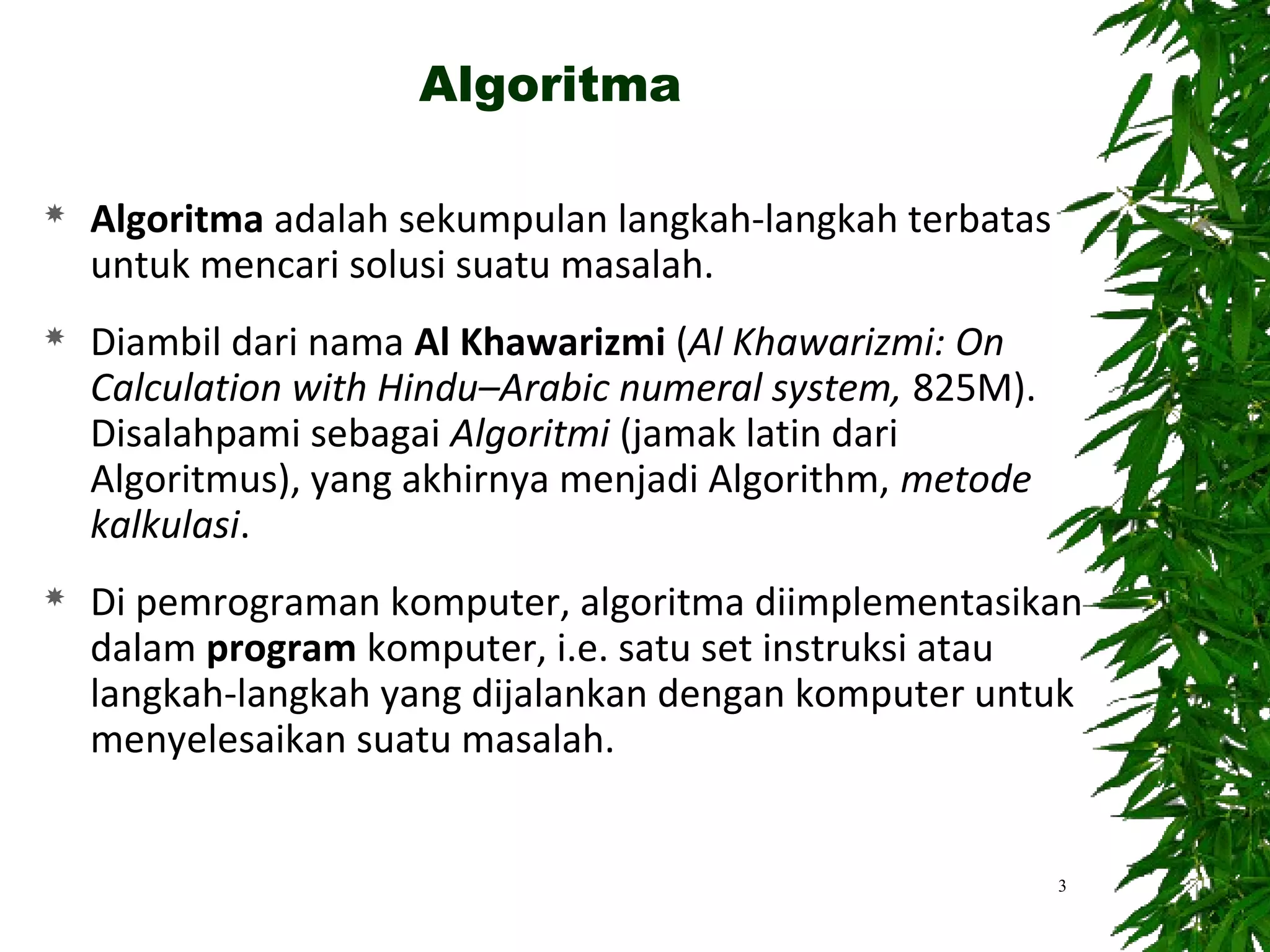 Algoritma

Algoritma adalah sekumpulan langkah-langkah terbatas untuk mencari solusi suatu masalah.

Diambil dari nama Al Khawarizmi (Al Khawarizmi: On Calculation with Hindu–Arabic numeral system, 825M). Disalahpami sebagai Algoritmi (jamak latin dari Algoritmus), yang akhirnya menjadi Algorithm, metode kalkulasi.

Di pemrograman komputer, algoritma diimplementasikan dalam program komputer, i.e. satu set instruksi atau langkah-langkah yang dijalankan dengan komputer untuk menyelesaikan suatu masalah.

3